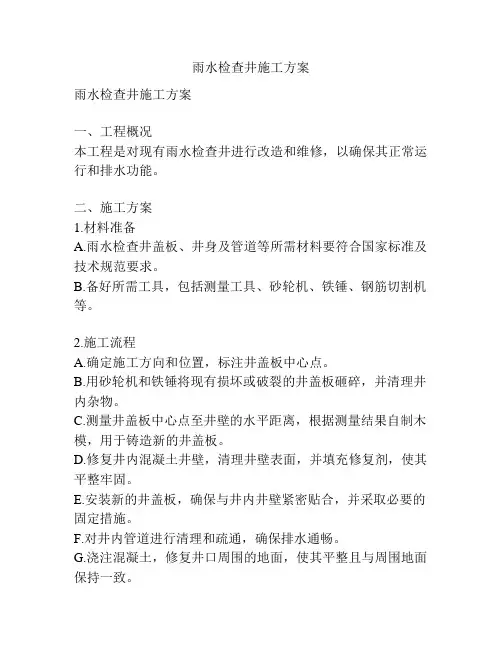 雨水检查井施工方案

雨水检查井施工方案

一、工程概况
本工程是对现有雨水检查井进行改造和维修，以确保其正常运行和排水功能。

二、施工方案
1.材料准备
A.雨水检查井盖板、井身及管道等所需材料要符合国家标准及技术规范要求。
B.备好所需工具，包括测量工具、砂轮机、铁锤、钢筋切割机等。

2.施工流程
A.确定施工方向和位置，标注井盖板中心点。
B.用砂轮机和铁锤将现有损坏或破裂的井盖板砸碎，并清理井内杂物。
C.测量井盖板中心点至井壁的水平距离，根据测量结果自制木模，用于铸造新的井盖板。
D.修复井内混凝土井壁，清理井壁表面，并填充修复剂，使其平整牢固。
E.安装新的井盖板，确保与井内井壁紧密贴合，并采取必要的固定措施。
F.对井内管道进行清理和疏通，确保排水通畅。
G.浇注混凝土，修复井口周围的地面，使其平整且与周围地面保持一致。